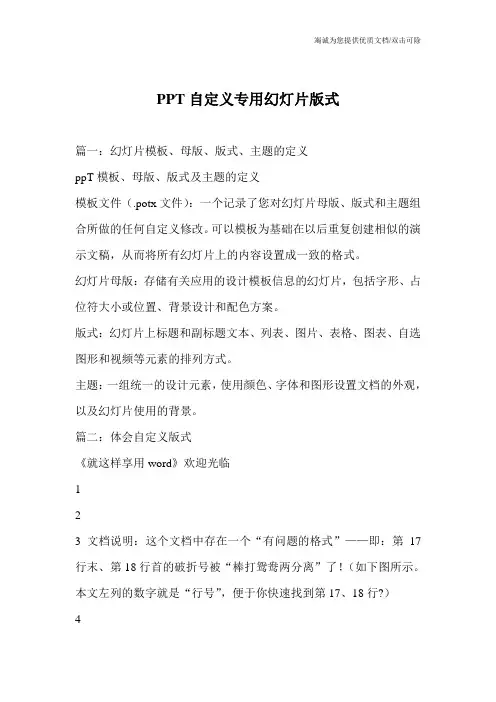 海诚为您提供优质文档/双击可除

PPT 自定义专用幻灯片版式

篇一：幻灯片模板、母版、版式、主题的定义

ppT 模板、母版、版式及主题的定义

模板文件（.potx 文件）：一个记录了您对幻灯片母版、版式和主题组合所做的任何自定义修改。可以模板为基础在以后重复创建相似的演示文稿，从而将所有幻灯片上的内容设置成一致的格式。

幻灯片母版：存储有关应用的设计模板信息的幻灯片，包括字形、占位符大小或位置、背景设计和配色方案。

版式：幻灯片上标题和副标题文本、列表、图片、表格、图表、自选图形和视频等元素的排列方式。

主题：一组统一的设计元素，使用颜色、字体和图形设置文档的外观，以及幻灯片使用的背景。

篇二：体会自定义版式

《就这样享用 word》欢迎光临

1

2

3 文档说明：这个文档中存在一个“有问题的格式”——即：第 17 行末、第 18 行首的破折号被“棒打鸳鸯两分离”了！（如下图所示。本文左列的数字就是“行号”，便于你快速找到第 17、18 行?）

4